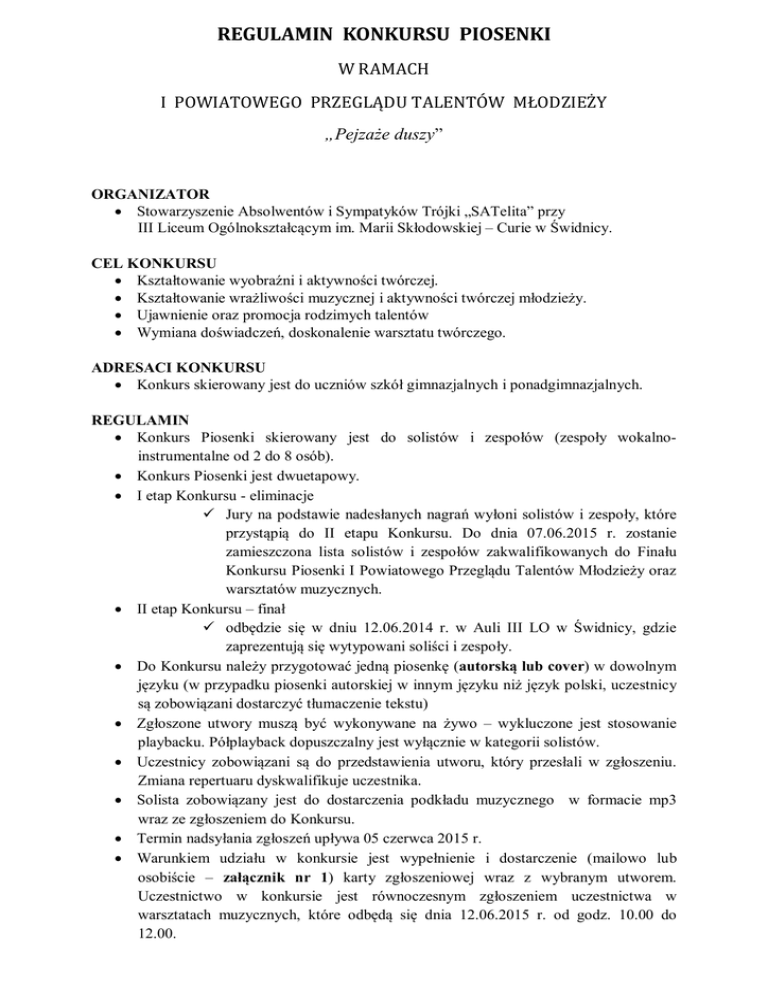 REGULAMIN KONKURSU PIOSENKI

W RAMACH

I POWIATOWEGO PRZEGLĄDU TALENTÓW MŁODZIEŻY

„Pejzaże duszy”

ORGANIZATOR
• Stowarzyszenie Absolwentów i Sympatyków Trójki „SATelita” przy III Liceum Ogólnokształcącym im. Marii Skłodowskiej – Curie w Świdnicy.

CEL KONKURSU
• Kształtowanie wyobraźni i aktywności twórczej.
• Kształtowanie wrażliwości muzycznej i aktywności twórczej młodzieży.
• Ujawnienie oraz promocja rodzimych talentów
• Wymiana doświadczeń, doskonalenie warsztatu twórczego.

ADRESACI KONKURSU
• Konkurs skierowany jest do uczniów szkół gimnazjalnych i ponadgimnazjalnych.

REGULAMIN
• Konkurs Piosenki skierowany jest do solistów i zespołów (zespoły wokalno-instrumentalne od 2 do 8 osób).
• Konkurs Piosenki jest dwuetapowy.
• I etap Konkursu - eliminacje
✓ Jury na podstawie nadesłanych nagrań wyłoni solistów i zespoły, które przystąpią do II etapu Konkursu. Do dnia 07.06.2015 r. zostanie zamieszczona lista solistów i zespołów zakwalifikowanych do Finału Konkursu Piosenki I Powiatowego Przeglądu Talentów Młodzieży oraz warsztatów muzycznych.
• II etap Konkursu – finał
✓ odbędzie się w dniu 12.06.2014 r. w Auli III LO w Świdnicy, gdzie zaprezentują się wytypowani soliści i zespoły.
• Do Konkursu należy przygotować jedną piosenkę (autorską lub cover) w dowolnym języku (w przypadku piosenki autorskiej w innym języku niż język polski, uczestnicy są zobowiązani dostarczyć tłumaczenie tekstu)
• Zgłoszone utwory muszą być wykonywane na żywo – wykluczone jest stosowanie playbacku. Półplayback dopuszczalny jest wyłącznie w kategorii solistów.
• Uczestnicy zobowiązani są do przedstawienia utworu, który przesłali w zgłoszeniu. Zmiana repertuaru dyskwalifikuje uczestnika.
• Solista zobowiązany jest do dostarczenia podkładu muzycznego w formacie mp3 wraz ze zgłoszeniem do Konkursu.
• Termin nadsyłania zgłoszeń upływa 05 czerwca 2015 r.
• Warunkiem udziału w konkursie jest wypełnienie i dostarczenie (mailowo lub osobiście – załącznik nr 1) karty zgłoszeniowej wraz z wybranym utworem. Uczestnictwo w konkursie jest równoczesnym zgłoszeniem uczestnictwa w warsztatach muzycznych, które odbędą się dnia 12.06.2015 r. od godz. 10.00 do 12.00.